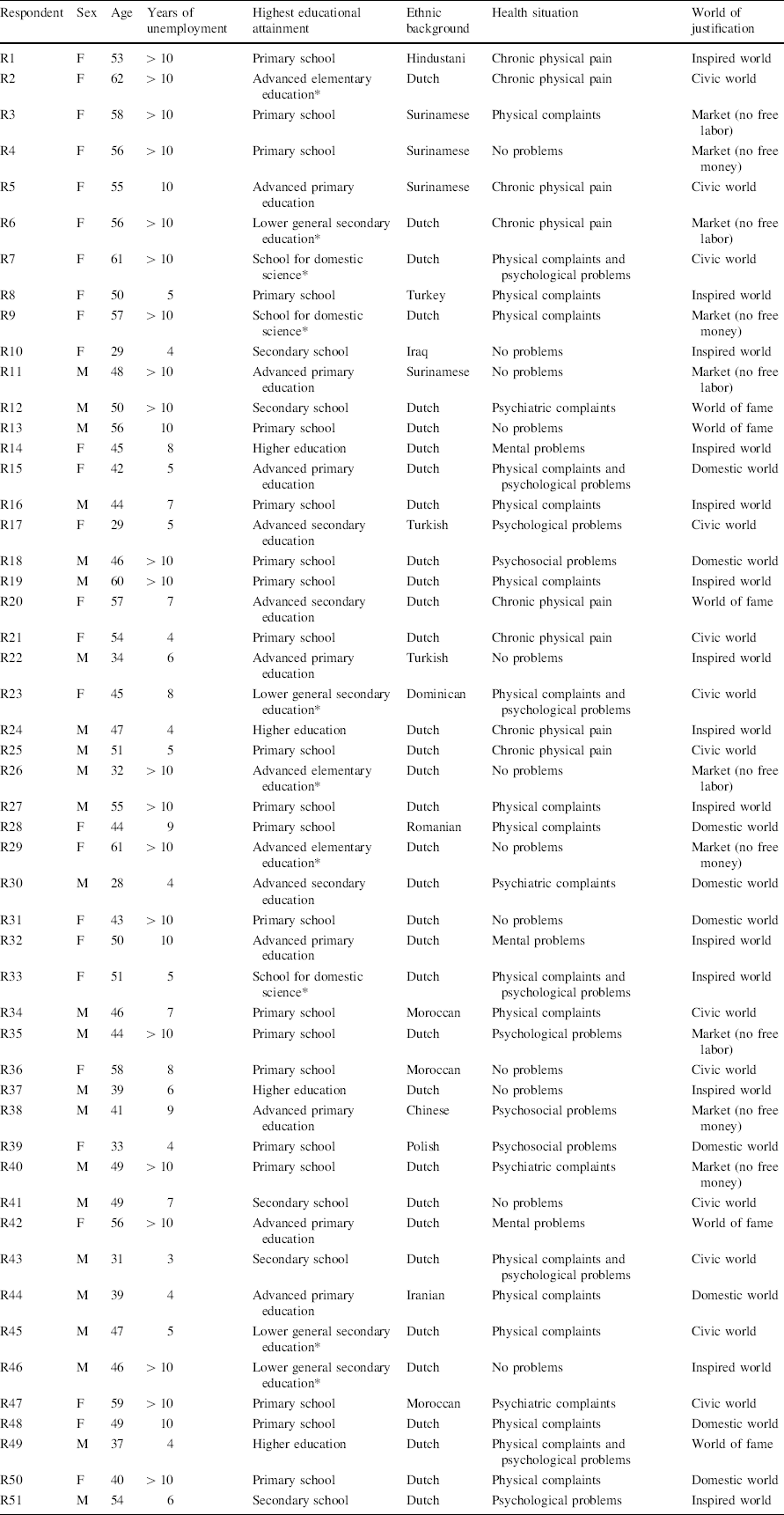 | Respondent | Sex | Age | Years of unemployment | Highest educational attainment | Ethnic background | Health situation | World of justification |
|---|---|---|---|---|---|---|---|
| R1 | F | 53 | > 10 | Primary school | Hindustani | Chronic physical pain | Inspired world |
| R2 | F | 62 | > 10 | Advanced elementary education* | Dutch | Chronic physical pain | Civic world |
| R3 | F | 58 | > 10 | Primary school | Surinamese | Physical complaints | Market (no free labor) |
| R4 | F | 56 | > 10 | Primary school | Surinamese | No problems | Market (no free money) |
| R5 | F | 55 | 10 | Advanced primary education | Surinamese | Chronic physical pain | Civic world |
| R6 | F | 56 | > 10 | Lower general secondary education* | Dutch | Chronic physical pain | Market (no free labor) |
| R7 | F | 61 | > 10 | School for domestic science* | Dutch | Physical complaints and psychological problems | Civic world |
| R8 | F | 50 | 5 | Primary school | Turkey | Physical complaints | Inspired world |
| R9 | F | 57 | > 10 | School for domestic science* | Dutch | Physical complaints | Market (no free money) |
| R10 | F | 29 | 4 | Secondary school | Iraq | No problems | Inspired world |
| R11 | M | 48 | > 10 | Advanced primary education | Surinamese | No problems | Market (no free labor) |
| R12 | M | 50 | > 10 | Secondary school | Dutch | Psychiatric complaints | World of fame |
| R13 | M | 56 | 10 | Primary school | Dutch | No problems | World of fame |
| R14 | F | 45 | 8 | Higher education | Dutch | Mental problems | Inspired world |
| R15 | F | 42 | 5 | Advanced primary education | Dutch | Physical complaints and psychological problems | Domestic world |
| R16 | M | 44 | 7 | Primary school | Dutch | Physical complaints | Inspired world |
| R17 | F | 29 | 5 | Advanced secondary education | Turkish | Psychological problems | Civic world |
| R18 | M | 46 | > 10 | Primary school | Dutch | Psychosocial problems | Domestic world |
| R19 | M | 60 | > 10 | Primary school | Dutch | Physical complaints | Inspired world |
| R20 | F | 57 | 7 | Advanced secondary education | Dutch | Chronic physical pain | World of fame |
| R21 | F | 54 | 4 | Primary school | Dutch | Chronic physical pain | Civic world |
| R22 | M | 34 | 6 | Advanced primary education | Turkish | No problems | Inspired world |
| R23 | F | 45 | 8 | Lower general secondary education* | Dominican | Physical complaints and psychological problems | Civic world |
| R24 | M | 47 | 4 | Higher education | Dutch | Chronic physical pain | Inspired world |
| R25 | M | 51 | 5 | Primary school | Dutch | Chronic physical pain | Civic world |
| R26 | M | 32 | > 10 | Advanced elementary education* | Dutch | No problems | Market (no free labor) |
| R27 | M | 55 | > 10 | Primary school | Dutch | Physical complaints | Inspired world |
| R28 | F | 44 | 9 | Primary school | Romanian | Physical complaints | Domestic world |
| R29 | F | 61 | > 10 | Advanced elementary education* | Dutch | No problems | Market (no free money) |
| R30 | M | 28 | 4 | Advanced secondary education | Dutch | Psychiatric complaints | Domestic world |
| R31 | F | 43 | > 10 | Primary school | Dutch | No problems | Domestic world |
| R32 | F | 50 | 10 | Advanced primary education | Dutch | Mental problems | Inspired world |
| R33 | F | 51 | 5 | School for domestic science* | Dutch | Physical complaints and psychological problems | Inspired world |
| R34 | M | 46 | 7 | Primary school | Moroccan | Physical complaints | Civic world |
| R35 | M | 44 | > 10 | Primary school | Dutch | Psychological problems | Market (no free labor) |
| R36 | F | 58 | 8 | Primary school | Moroccan | No problems | Civic world |
| R37 | M | 39 | 6 | Higher education | Dutch | No problems | Inspired world |
| R38 | M | 41 | 9 | Advanced primary education | Chinese | Psychosocial problems | Market (no free money) |
| R39 | F | 33 | 4 | Primary school | Polish | Psychosocial problems | Domestic world |
| R40 | M | 49 | > 10 | Primary school | Dutch | Psychiatric complaints | Market (no free money) |
| R41 | M | 49 | 7 | Secondary school | Dutch | No problems | Civic world |
| R42 | F | 56 | > 10 | Advanced primary education | Dutch | Mental problems | World of fame |
| R43 | M | 31 | 3 | Secondary school | Dutch | Physical complaints and psychological problems | Civic world |
| R44 | M | 39 | 4 | Advanced primary education | Iranian | Physical complaints | Domestic world |
| R45 | M | 47 | 5 | Lower general secondary education* | Dutch | Physical complaints | Civic world |
| R46 | M | 46 | > 10 | Lower general secondary education* | Dutch | No problems | Inspired world |
| R47 | F | 59 | > 10 | Primary school | Moroccan | Psychiatric complaints | Civic world |
| R48 | F | 49 | 10 | Primary school | Dutch | Physical complaints | Domestic world |
| R49 | M | 37 | 4 | Higher education | Dutch | Physical complaints and psychological problems | World of fame |
| R50 | F | 40 | > 10 | Primary school | Dutch | Physical complaints | Domestic world |
| R51 | M | 54 | 6 | Secondary school | Dutch | Psychological problems | Inspired world |